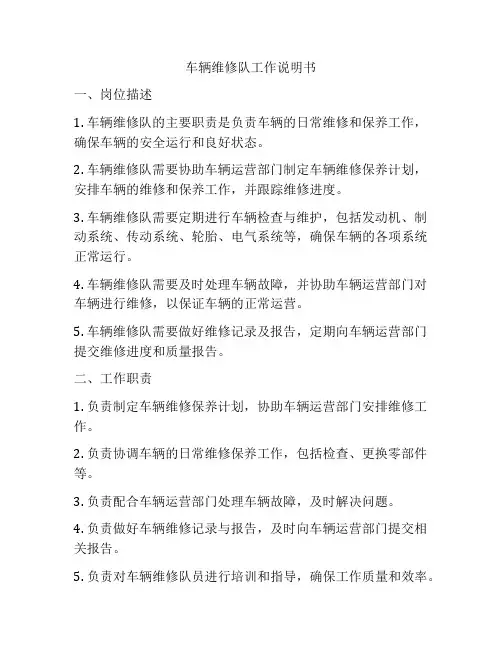 车辆维修队工作说明书

一、岗位描述

1. 车辆维修队的主要职责是负责车辆的日常维修和保养工作，确保车辆的安全运行和良好状态。

2. 车辆维修队需要协助车辆运营部门制定车辆维修保养计划，安排车辆的维修和保养工作，并跟踪维修进度。

3. 车辆维修队需要定期进行车辆检查与维护，包括发动机、制动系统、传动系统、轮胎、电气系统等，确保车辆的各项系统正常运行。

4. 车辆维修队需要及时处理车辆故障，并协助车辆运营部门对车辆进行维修，以保证车辆的正常运营。

5. 车辆维修队需要做好维修记录及报告，定期向车辆运营部门提交维修进度和质量报告。

二、工作职责

1. 负责制定车辆维修保养计划，协助车辆运营部门安排维修工作。

2. 负责协调车辆的日常维修保养工作，包括检查、更换零部件等。

3. 负责配合车辆运营部门处理车辆故障，及时解决问题。

4. 负责做好车辆维修记录与报告，及时向车辆运营部门提交相关报告。

5. 负责对车辆维修队员进行培训和指导，确保工作质量和效率。